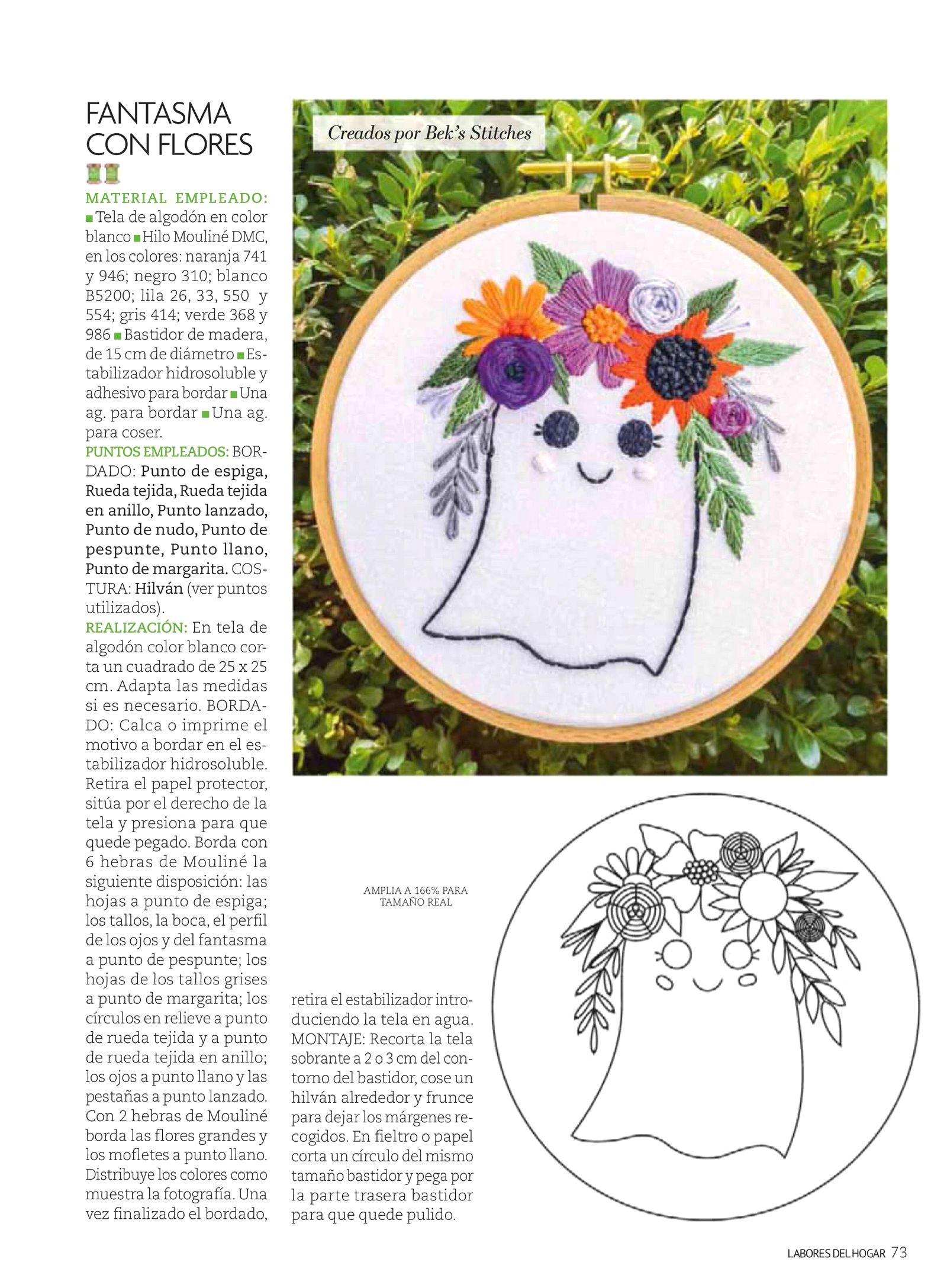 FANTASMA CON FLORES

MATERIAL EMPLEADO: ■ Tela de algodón en color blanco ■ Hilo Mouliné DMC, en los colores: naranja 741 y 946; negro 310; blanco B5200; lila 26, 33, 550 y 554; gris 414; verde 368 y 986 ■ Bastidor de madera, de 15 cm de diámetro ■ Estabilizador hidrosoluble y adhesivo para bordar ■ Una ag. para bordar ■ Una ag. para coser.
PUNTOS EMPLEADOS: BORDADO: Punto de espiga, Rueda tejida, Rueda tejida en anillo, Punto lanzado, Punto de nudo, Punto de pespunte, Punto llano, Punto de margarita. COSTURA: Hilván (ver puntos utilizados).
REALIZACIÓN: En tela de algodón color blanco corta un cuadrado de 25 x 25 cm. Adapta las medidas si es necesario. BORDADO: Calca o imprime el motivo a bordar en el estabilizador hidrosoluble. Retira el papel protector, sitúa por el derecho de la tela y presiona para que quede pegado. Borda con 6 hebras de Mouliné la siguiente disposición: las hojas a punto de espiga; los tallos, la boca, el perfil de los ojos y del fantasma a punto de pespunte; los hojas de los tallos grises a punto de margarita; los círculos en relieve a punto de rueda tejida y a punto de rueda tejida en anillo; los ojos a punto llano y las pestañas a punto lanzado. Con 2 hebras de Mouliné borda las flores grandes y los mofletes a punto llano. Distribuye los colores como muestra la fotografía. Una vez finalizado el bordado, retira el estabilizador introduciendo la tela en agua. MONTAJE: Recorta la tela sobrante a 2 o 3 cm del contorno del bastidor, cose un hilván alrededor y frunce para dejar los márgenes recogidos. En fieltro o papel corta un círculo del mismo tamaño bastidor y pega por la parte trasera bastidor para que quede pulido.

Creados por Bek's Stitches

AMPLIA A 166% PARA TAMAÑO REAL

LABORES DEL HOGAR 73